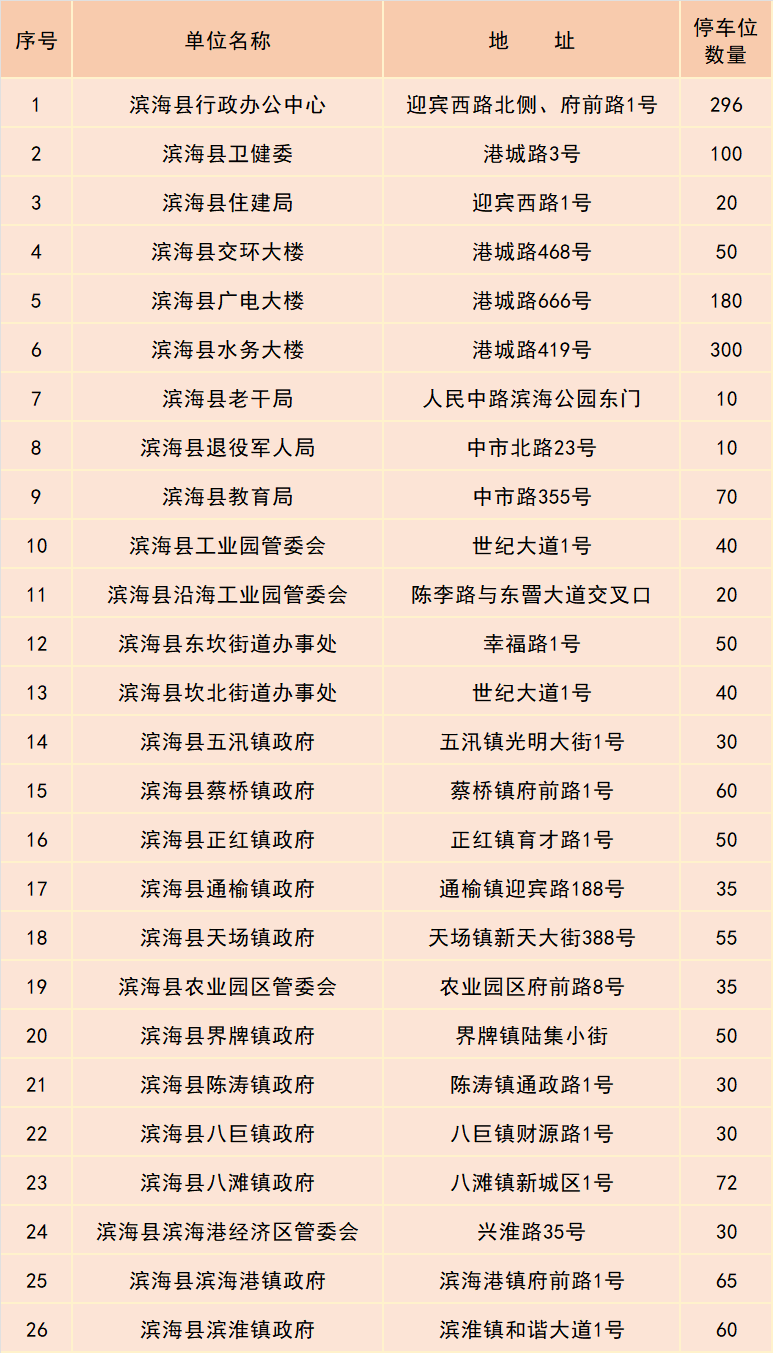 | 序号 | 单位名称 | 地　　址 | 停车位数量 |
|---|---|---|---|
| 1 | 滨海县行政办公中心 | 迎宾西路北侧、府前路1号 | 296 |
| 2 | 滨海县卫健委 | 港城路3号 | 100 |
| 3 | 滨海县住建局 | 迎宾西路1号 | 20 |
| 4 | 滨海县交环大楼 | 港城路468号 | 50 |
| 5 | 滨海县广电大楼 | 港城路666号 | 180 |
| 6 | 滨海县水务大楼 | 港城路419号 | 300 |
| 7 | 滨海县老干局 | 人民中路滨海公园东门 | 10 |
| 8 | 滨海县退役军人局 | 中市北路23号 | 10 |
| 9 | 滨海县教育局 | 中市路355号 | 70 |
| 10 | 滨海县工业园管委会 | 世纪大道1号 | 40 |
| 11 | 滨海县沿海工业园管委会 | 陈李路与东罾大道交叉口 | 20 |
| 12 | 滨海县东坎街道办事处 | 幸福路1号 | 50 |
| 13 | 滨海县坎北街道办事处 | 世纪大道1号 | 40 |
| 14 | 滨海县五汛镇政府 | 五汛镇光明大街1号 | 30 |
| 15 | 滨海县蔡桥镇政府 | 蔡桥镇府前路1号 | 60 |
| 16 | 滨海县正红镇政府 | 正红镇育才路1号 | 50 |
| 17 | 滨海县通榆镇政府 | 通榆镇迎宾路188号 | 35 |
| 18 | 滨海县天场镇政府 | 天场镇新天大街388号 | 55 |
| 19 | 滨海县农业园区管委会 | 农业园区府前路8号 | 35 |
| 20 | 滨海县界牌镇政府 | 界牌镇陆集小街 | 50 |
| 21 | 滨海县陈涛镇政府 | 陈涛镇通政路1号 | 30 |
| 22 | 滨海县八巨镇政府 | 八巨镇财源路1号 | 30 |
| 23 | 滨海县八滩镇政府 | 八滩镇新城区1号 | 72 |
| 24 | 滨海县滨海港经济区管委会 | 兴淮路35号 | 30 |
| 25 | 滨海县滨海港镇政府 | 滨海港镇府前路1号 | 65 |
| 26 | 滨海县滨淮镇政府 | 滨淮镇和谐大道1号 | 60 |